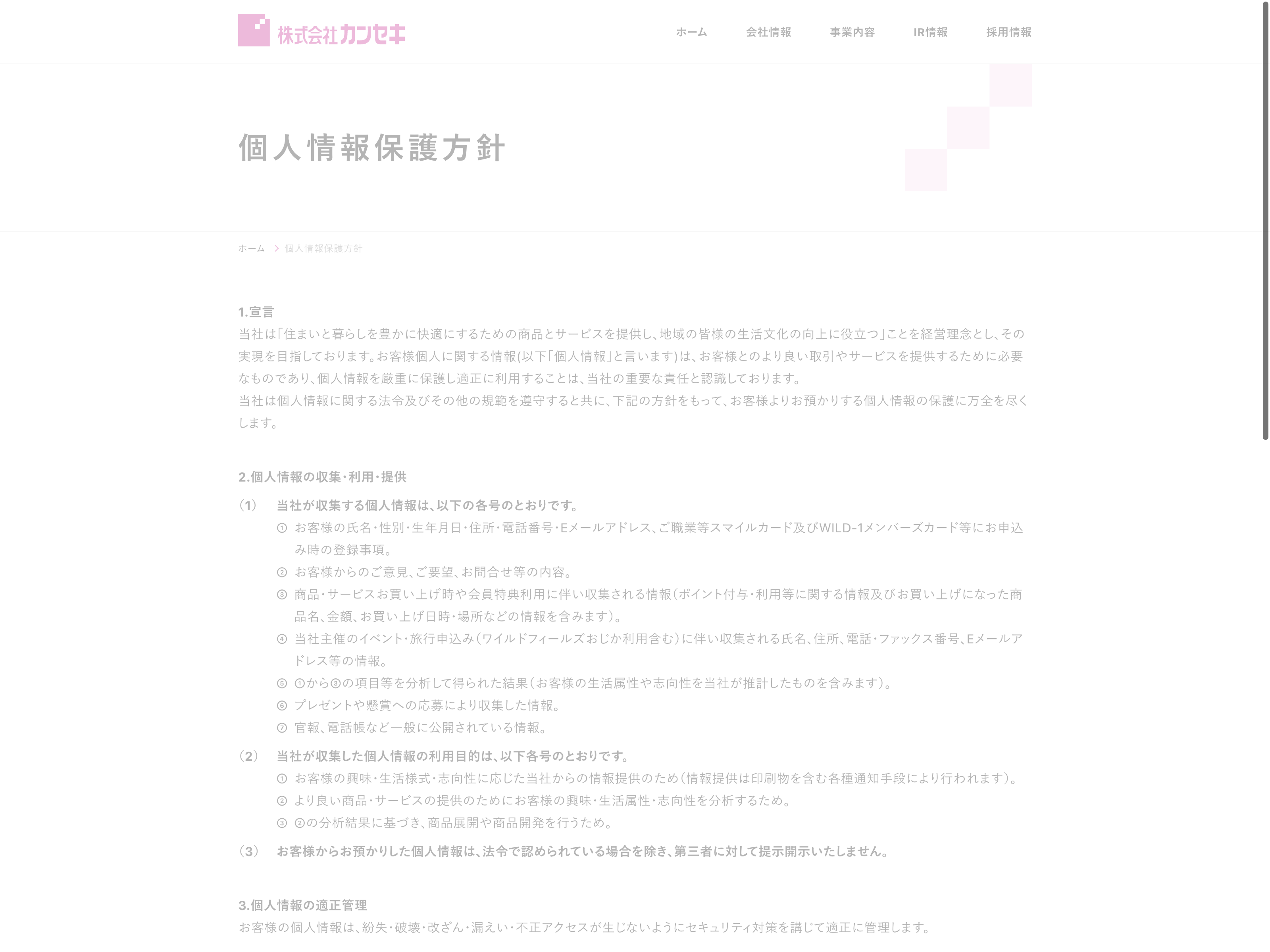 株式会社カンセキ

ホーム 会社情報 事業内容 IR情報 採用情報

個人情報保護方針

ホーム > 個人情報保護方針

1.宣言
当社は「住まいと暮らしを豊かに快適にするための商品とサービスを提供し、地域の皆様の生活文化の向上に役立つ」ことを経営理念とし、その実現を目指しております。お客様個人に関する情報(以下「個人情報」と言います)は、お客様とのより良い取引やサービスを提供するために必要なものであり、個人情報を厳重に保護し適正に利用することは、当社の重要な責任と認識しております。
当社は個人情報に関する法令及びその他の規範を遵守すると共に、下記の方針をもって、お客様よりお預かりする個人情報の保護に万全を尽くします。

2.個人情報の収集・利用・提供
(1) 当社が収集する個人情報は、以下の各号のとおりです。
① お客様の氏名・性別・生年月日・住所・電話番号・Eメールアドレス、ご職業等スマイルカード及びWILD-1メンバーズカード等にお申込み時の登録事項。
② お客様からのご意見、ご要望、お問合せ等の内容。
③ 商品・サービスお買い上げ時や会員特典利用に伴い収集される情報(ポイント付与・利用等に関する情報及びお買い上げになった商品名、金額、お買い上げ日時・場所などの情報を含みます)。
④ 当社主催のイベント・旅行申込み(ワイルドフィールズおじか利用含む)に伴い収集される氏名、住所、電話・ファックス番号、Eメールアドレス等の情報。
⑤ ①から③の項目等を分析して得られた結果(お客様の生活属性や志向性を当社が推計したものを含みます)。
⑥ プレゼントや懸賞への応募により収集した情報。
⑦ 官報、電話帳など一般に公開されている情報。
(2) 当社が収集した個人情報の利用目的は、以下各号のとおりです。
① お客様の興味・生活様式・志向性に応じた当社からの情報提供のため(情報提供は印刷物を含む各種通知手段により行われます)。
② より良い商品・サービスの提供のためにお客様の興味・生活属性・志向性を分析するため。
③ ②の分析結果に基づき、商品展開や商品開発を行うため。
(3) お客様からお預かりした個人情報は、法令で認められている場合を除き、第三者に対して提示開示いたしません。

3.個人情報の適正管理
お客様の個人情報は、紛失・破壊・改ざん・漏えい・不正アクセスが生じないようにセキュリティ対策を講じて適正に管理します。